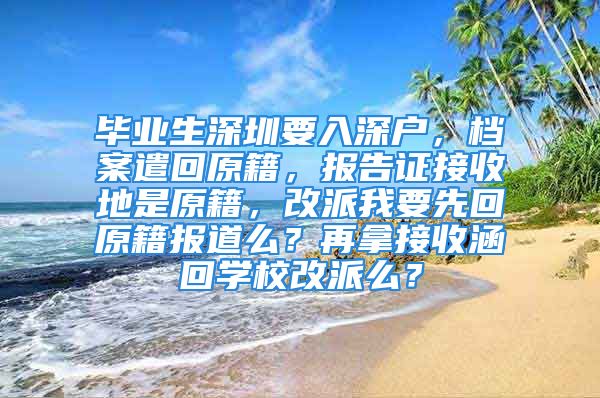 毕业生深圳要入深户，档案遣回原籍，报告证接收地是原籍，改派我要先回原籍报道么？再拿接收涵回学校改派么？